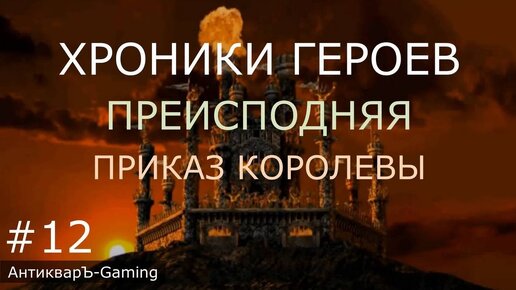 ХРОНИКИ ГЕРОЕВ
ПРЕИСПОДНЯЯ
ПРИКАЗ КОРОЛЕВЫ

#12
АнтикварЪ-Gaming